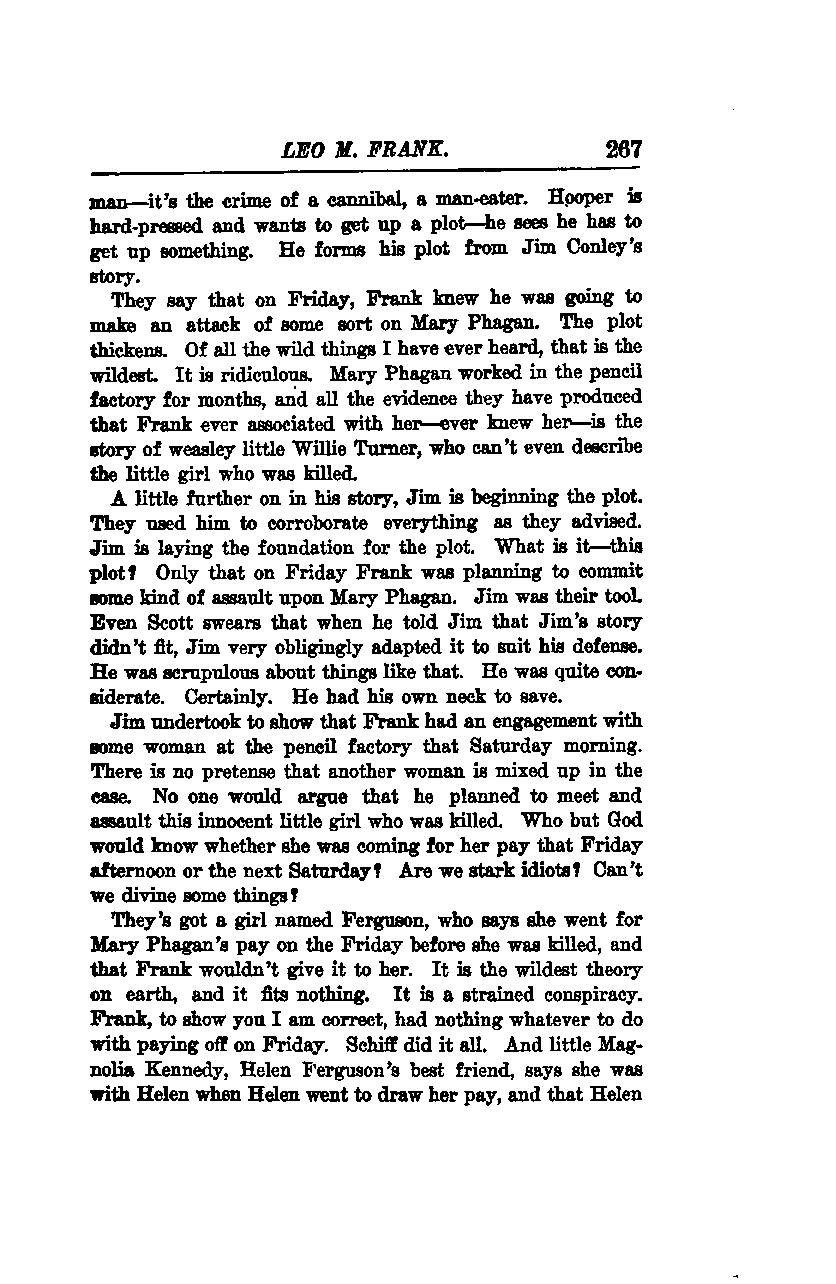 LEO M. FRANK. 267

man—it's the crime of a cannibal, a man-eater. Hooper is hard-pressed and wants to get up a plot—he sees he has to get up something. He forms his plot from Jim Conley's story.

They say that on Friday, Frank knew he was going to make an attack of some sort on Mary Phagan. The plot thickens. Of all the wild things I have ever heard, that is the wildest. It is ridiculous. Mary Phagan worked in the pencil factory for months, and all the evidence they have produced that Frank ever associated with her—ever knew her—is the story of weasley little Willie Turner, who can't even describe the little girl who was killed.

A little further on in his story, Jim is beginning the plot. They used him to corroborate everything as they advised. Jim is laying the foundation for the plot. What is it—this plot? Only that on Friday Frank was planning to commit some kind of assault upon Mary Phagan. Jim was their tool. Even Scott swears that when he told Jim that Jim's story didn't fit, Jim very obligingly adapted it to suit his defense. He was scrupulous about things like that. He was quite considerate. Certainly. He had his own neck to save.

Jim undertook to show that Frank had an engagement with some woman at the pencil factory that Saturday morning. There is no pretense that another woman is mixed up in the case. No one would argue that he planned to meet and assault this innocent little girl who was killed. Who but God would know whether she was coming for her pay that Friday afternoon or the next Saturday? Are we stark idiots? Can't we divine some things?

They's got a girl named Ferguson, who says she went for Mary Phagan's pay on the Friday before she was killed, and that Frank wouldn't give it to her. It is the wildest theory on earth, and it fits nothing. It is a strained conspiracy. Frank, to show you I am correct, had nothing whatever to do with paying off on Friday. Schiff did it all. And little Magnolia Kennedy, Helen Ferguson's best friend, says she was with Helen when Helen went to draw her pay, and that Helen